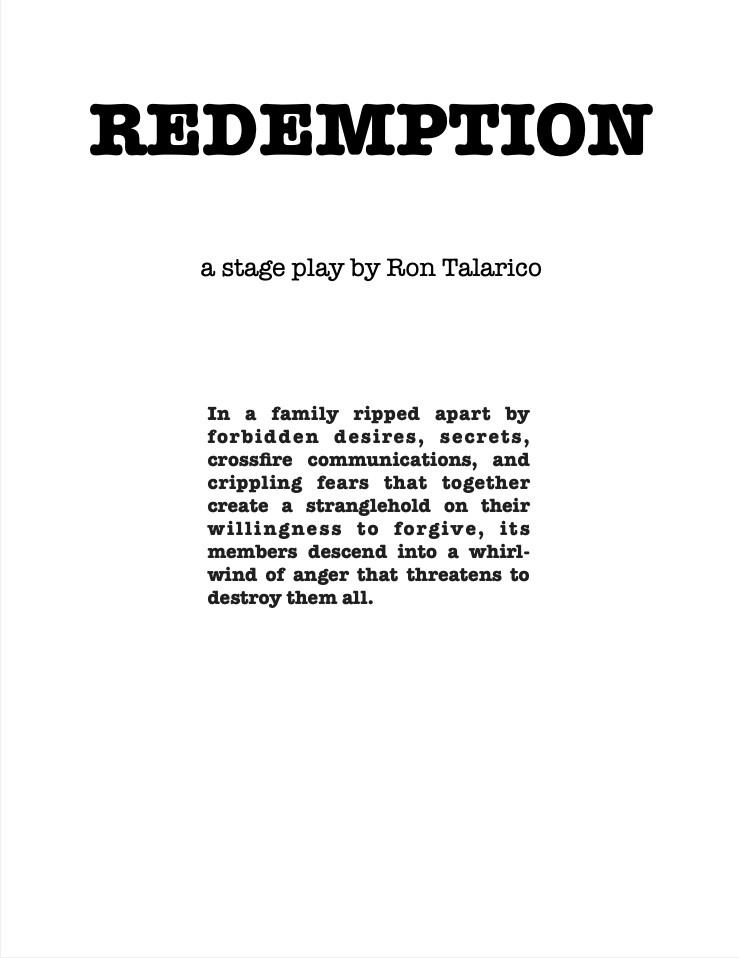 REDEMPTION

a stage play by Ron Talarico

In a family ripped apart by forbidden desires, secrets, crossfire communications, and crippling fears that together create a stranglehold on their willingness to forgive, its members descend into a whirlwind of anger that threatens to destroy them all.